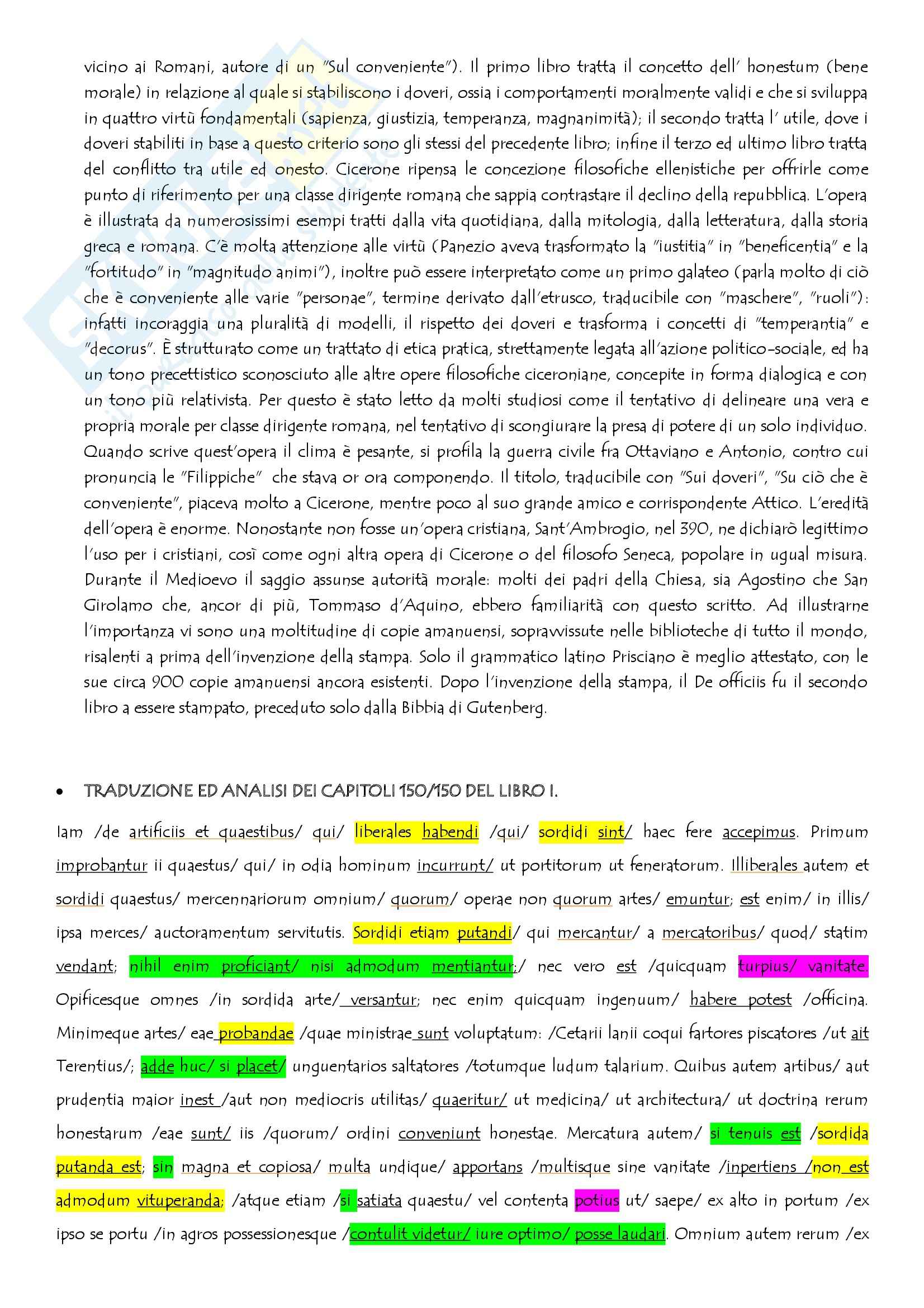 vicino ai Romani, autore di un "Sul conveniente"). Il primo libro tratta il concetto dell' honestum (bene morale) in relazione al quale si stabiliscono i doveri, ossia i comportamenti moralmente validi e che si sviluppa in quattro virtù fondamentali (sapienza, giustizia, temperanza, magnanimità); il secondo tratta l' utile, dove i doveri stabiliti in base a questo criterio sono gli stessi del precedente libro; infine il terzo ed ultimo libro tratta del conflitto tra utile ed onesto. Cicerone ripensa le concezione filosofiche ellenistiche per offrirle come punto di riferimento per una classe dirigente romana che sappia contrastare il declino della repubblica. L'opera è illustrata da numerosissimi esempi tratti dalla vita quotidiana, dalla mitologia, dalla letteratura, dalla storia greca e romana. C'è molta attenzione alle virtù (Panezio aveva trasformato la "iustitia" in "beneficentia" e la "fortitudo" in "magnitudo animi"), inoltre può essere interpretato come un primo galateo (parla molto di ciò che è conveniente alle varie "personae", termine derivato dall'etrusco, traducibile con "maschere", "ruoli"): infatti incoraggia una pluralità di modelli, il rispetto dei doveri e trasforma i concetti di "temperantia" e "decorus". È strutturato come un trattato di etica pratica, strettamente legata all'azione politico-sociale, ed ha un tono precettistico sconosciuto alle altre opere filosofiche ciceroniane, concepite in forma dialogica e con un tono più relativista. Per questo è stato letto da molti studiosi come il tentativo di delineare una vera e propria morale per classe dirigente romana, nel tentativo di scongiurare la presa di potere di un solo individuo. Quando scrive quest'opera il clima è pesante, si profila la guerra civile fra Ottaviano e Antonio, contro cui pronuncia le "Filippiche" che stava or ora componendo. Il titolo, traducibile con "Sui doveri", "Su ciò che è conveniente", piaceva molto a Cicerone, mentre poco al suo grande amico e corrispondente Attico. L'eredità dell'opera è enorme. Nonostante non fosse un'opera cristiana, Sant'Ambrogio, nel 390, ne dichiarò legittimo l'uso per i cristiani, così come ogni altra opera di Cicerone o del filosofo Seneca, popolare in ugual misura. Durante il Medioevo il saggio assunse autorità morale: molti dei padri della Chiesa, sia Agostino che San Girolamo che, ancor di più, Tommaso d'Aquino, ebbero familiarità con questo scritto. Ad illustrarne l'importanza vi sono una moltitudine di copie amanuensi, sopravvissute nelle biblioteche di tutto il mondo, risalenti a prima dell'invenzione della stampa. Solo il grammatico latino Prisciano è meglio attestato, con le sue circa 900 copie amanuensi ancora esistenti. Dopo l'invenzione della stampa, il De officiis fu il secondo libro a essere stampato, preceduto solo dalla Bibbia di Gutenberg.

• TRADUZIONE ED ANALISI DEI CAPITOLI 150/150 DEL LIBRO I.

Iam /de artificiis et quaestibus/ qui/ liberales habendi /qui/ sordidi sint/ haec fere accepimus. Primum improbantur ii quaestus/ qui/ in odia hominum incurrunt/ ut portitorum ut feneratorum. Illiberales autem et sordidi quaestus/ mercennariorum omnium/ quorum/ operae non quorum artes/ emuntur; est enim/ in illis/ ipsa merces/ auctoramentum servitutis. Sordidi etiam putandi/ qui mercantur/ a mercatoribus/ quod/ statim vendant; nihil enim proficiant/ nisi admodum mentiantur;/ nec vero est /quicquam turpius/ vanitate. Opificesque omnes /in sordida arte/ versantur; nec enim quicquam ingenuum/ habere potest /officina. Minimeque artes/ eae probandae /quae ministrae sunt voluptatum: /Cetarii lanii coqui fartores piscatores /ut ait Terentius/; adde huc/ si placet/ unguentarios saltatores /totumque ludum talarium. Quibus autem artibus/ aut prudentia maior inest /aut non mediocris utilitas/ quaeritur/ ut medicina/ ut architectura/ ut doctrina rerum honestarum /eae sunt/ iis /quorum/ ordini conveniunt honestae. Mercatura autem/ si tenuis est /sordida putanda est; sin magna et copiosa/ multa undique/ apportans /multisque sine vanitate /inpertiens /non est admodum vituperanda; /atque etiam /si satiata quaestu/ vel contenta potius ut/ saepe/ ex alto in portum /ex ipso se portu /in agros possessionesque /contulit videtur/ iure optimo/ posse laudari. Omnium autem rerum /ex